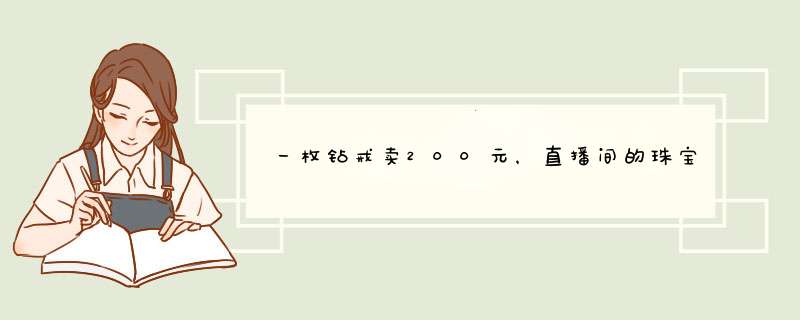 一枚钻戒卖200元，直播间的珠宝